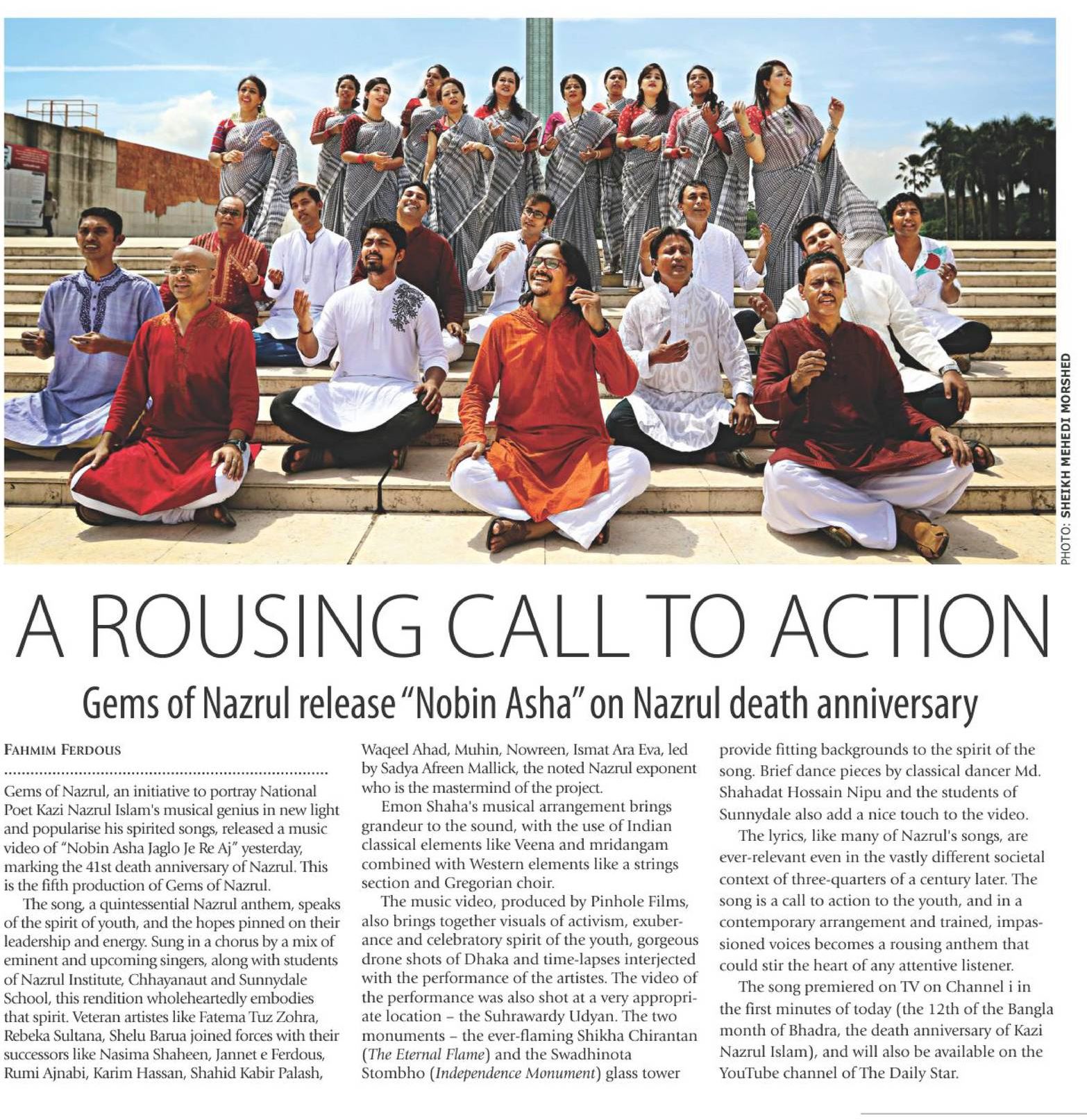 PHOTO: SHEIKH MEHEDI MORSHED

A ROUSING CALL TO ACTION

Gems of Nazrul release "Nobin Asha" on Nazrul death anniversary

FAHMIM FERDOUS

Gems of Nazrul, an initiative to portray National Poet Kazi Nazrul Islam's musical genius in new light and popularise his spirited songs, released a music video of "Nobin Asha Jaglo Je Re Aj" yesterday, marking the 41st death anniversary of Nazrul. This is the fifth production of Gems of Nazrul.

The song, a quintessential Nazrul anthem, speaks of the spirit of youth, and the hopes pinned on their leadership and energy. Sung in a chorus by a mix of eminent and upcoming singers, along with students of Nazrul Institute, Chhayanaut and Sunnydale School, this rendition wholeheartedly embodies that spirit. Veteran artistes like Fatema Tuz Zohra, Rebeka Sultana, Shelu Barua joined forces with their successors like Nasima Shaheen, Jannet e Ferdous, Rumi Ajnabi, Karim Hassan, Shahid Kabir Palash, Waqeel Ahad, Muhin, Nowreen, Ismat Ara Eva, led by Sadya Afreen Mallick, the noted Nazrul exponent who is the mastermind of the project.

Emon Shaha's musical arrangement brings grandeur to the sound, with the use of Indian classical elements like Veena and mridangam combined with Western elements like a strings section and Gregorian choir.

The music video, produced by Pinhole Films, also brings together visuals of activism, exuberance and celebratory spirit of the youth, gorgeous drone shots of Dhaka and time-lapses interjected with the performance of the artistes. The video of the performance was also shot at a very appropriate location – the Suhrawardy Udyan. The two monuments – the ever-flaming Shikha Chirantan (The Eternal Flame) and the Swadhinota Stombho (Independence Monument) glass tower provide fitting backgrounds to the spirit of the song. Brief dance pieces by classical dancer Md. Shahadat Hossain Nipu and the students of Sunnydale also add a nice touch to the video.

The lyrics, like many of Nazrul's songs, are ever-relevant even in the vastly different societal context of three-quarters of a century later. The song is a call to action to the youth, and in a contemporary arrangement and trained, impassioned voices becomes a rousing anthem that could stir the heart of any attentive listener.

The song premiered on TV on Channel i in the first minutes of today (the 12th of the Bangla month of Bhadra, the death anniversary of Kazi Nazrul Islam), and will also be available on the YouTube channel of The Daily Star.